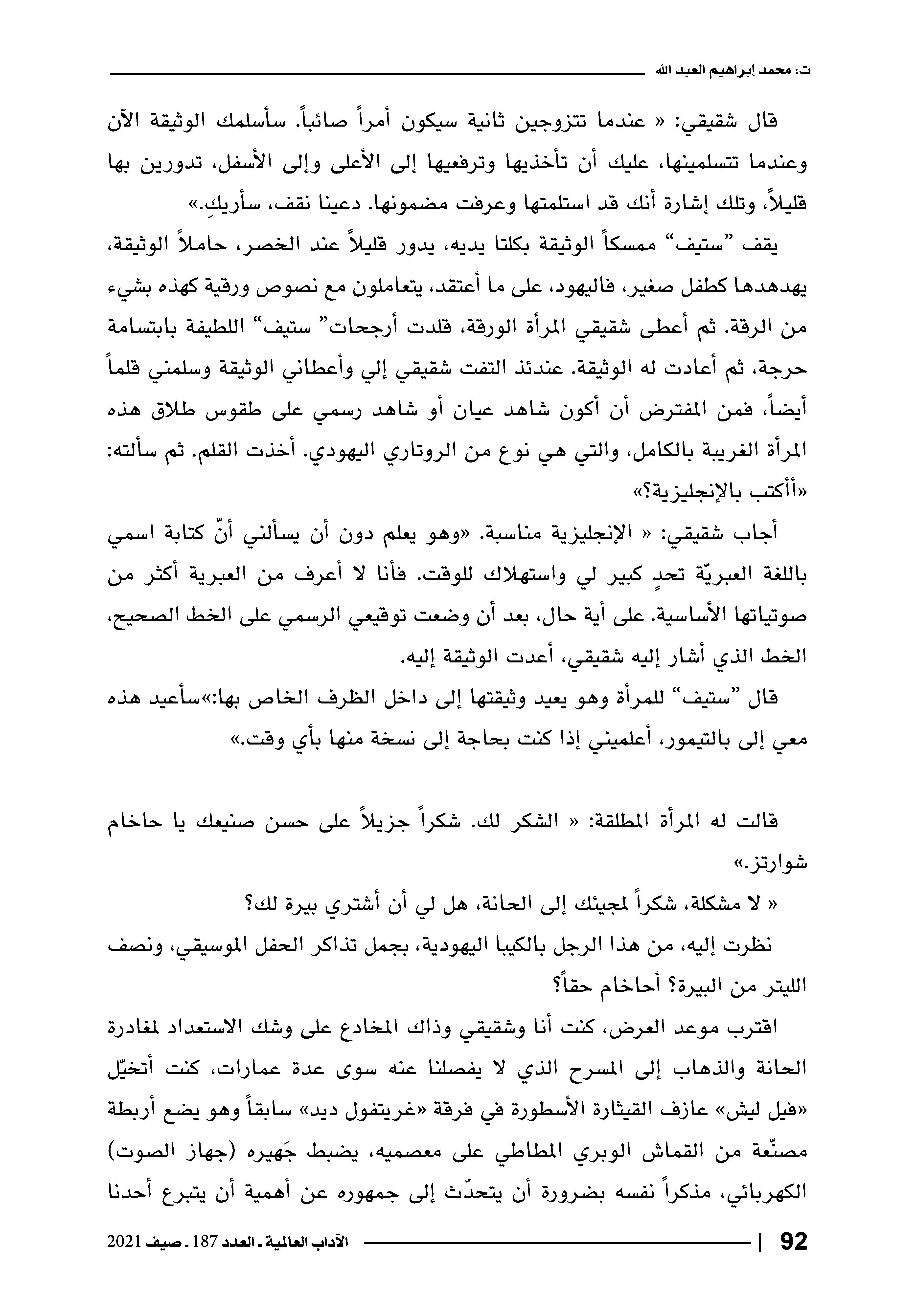 ت: محمد إبراهيم العبد الله

قال شقيقي: « عندما تتزوجين ثانية سيكون أمراً صائباً. سأسلمك الوثيقة الآن وعندما تتسلمينها، عليك أن تأخذيها وترفعيها إلى الأعلى وإلى الأسفل، تدورين بها قليلاً، وتلك إشارة أنك قد استلمتها وعرفت مضمونها. دعينا نقف، سأريكِ.»

يقف "ستيف" ممسكاً الوثيقة بكلتا يديه، يدور قليلاً عند الخصر، حاملاً الوثيقة، يهدهدها كطفل صغير، فاليهود، على ما أعتقد، يتعاملون مع نصوص ورقية كهذه بشيء من الرقة. ثم أعطى شقيقي المرأة الورقة، قلدت أرجحات" ستيف" اللطيفة بابتسامة حرجة، ثم أعادت له الوثيقة. عندئذ التفت شقيقي إلي وأعطاني الوثيقة وسلمني قلماً أيضاً، فمن المفترض أن أكون شاهد عيان أو شاهد رسمي على طقوس طلاق هذه المرأة الغريبة بالكامل، والتي هي نوع من الروتاري اليهودي. أخذت القلم. ثم سألته: «أأكتب بالإنجليزية؟»

أجاب شقيقي: « الإنجليزية مناسبة. «وهو يعلم دون أن يسألني أنّ كتابة اسمي باللغة العبريّة تحدٍ كبير لي واستهلاك للوقت. فأنا لا أعرف من العبرية أكثر من صوتياتها الأساسية. على أية حال، بعد أن وضعت توقيعي الرسمي على الخط الصحيح، الخط الذي أشار إليه شقيقي، أعدت الوثيقة إليه.

قال "ستيف" للمرأة وهو يعيد وثيقتها إلى داخل الظرف الخاص بها:»سأعيد هذه معي إلى بالتيمور، أعلميني إذا كنت بحاجة إلى نسخة منها بأي وقت.»

قالت له المرأة المطلقة: « الشكر لك. شكراً جزيلاً على حسن صنيعك يا حاخام شوارتز.»

« لا مشكلة، شكراً لمجيئك إلى الحانة، هل لي أن أشتري بيرة لك؟

نظرت إليه، من هذا الرجل بالكيبا اليهودية، بجمل تذاكر الحفل الموسيقي، ونصف الليتر من البيرة؟ أحاخام حقاً؟

اقترب موعد العرض، كنت أنا وشقيقي وذاك المخادع على وشك الاستعداد لمغادرة الحانة والذهاب إلى المسرح الذي لا يفصلنا عنه سوى عدة عمارات، كنت أتخيّل «فيل ليش» عازف القيثارة الأسطورة في فرقة «غريتفول ديد» سابقاً وهو يضع أربطة مصنّعة من القماش الوبري المطاطي على معصميه، يضبط جَهيره (جهاز الصوت) الكهربائي، مذكراً نفسه بضرورة أن يتحدّث إلى جمهوره عن أهمية أن يتبرع أحدنا

92 | الآداب العالمية - العدد 187 - صيف 2021